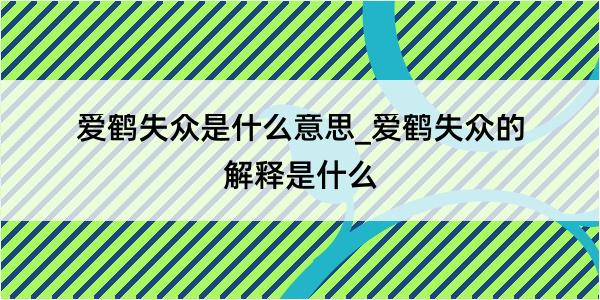 爱鹤失众是什么意思_爱鹤失众的解释是什么